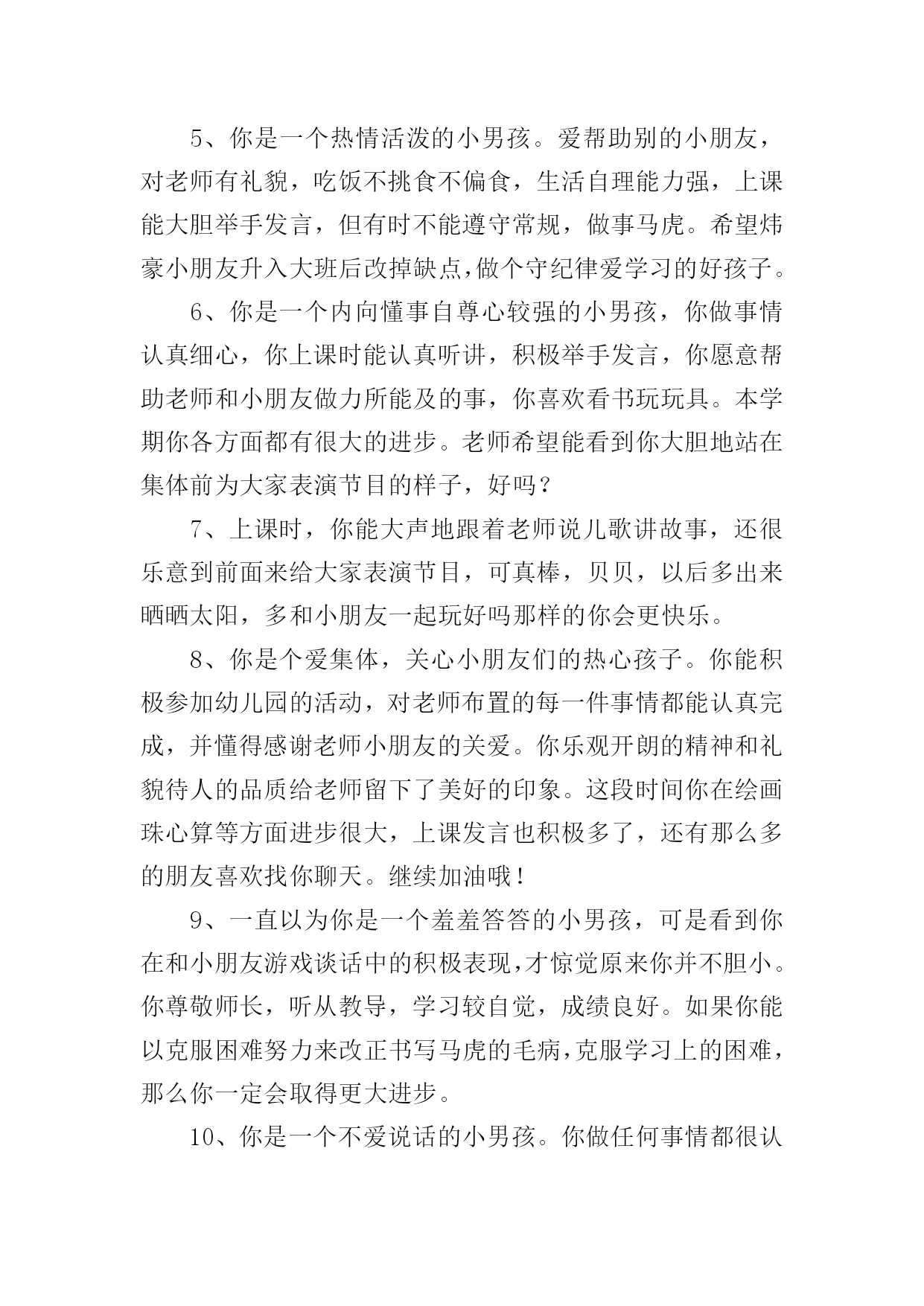 5、你是一个热情活泼的小男孩。爱帮助别的小朋友，对老师有礼貌，吃饭不挑食不偏食，生活自理能力强，上课能大胆举手发言，但有时不能遵守常规，做事马虎。希望炜豪小朋友升入大班后改掉缺点，做个守纪律爱学习的好孩子。

6、你是一个内向懂事自尊心较强的小男孩，你做事情认真细心，你上课时能认真听讲，积极举手发言，你愿意帮助老师和小朋友做力所能及的事，你喜欢看书玩玩具。本学期你各方面都有很大的进步。老师希望能看到你大胆地站在集体前为大家表演节目的样子，好吗？

7、上课时，你能大声地跟着老师说儿歌讲故事，还很乐意到前面来给大家表演节目，可真棒，贝贝，以后多出来晒晒太阳，多和小朋友一起玩好吗那样的你会更快乐。

8、你是个爱集体，关心小朋友们的热心孩子。你能积极参加幼儿园的活动，对老师布置的每一件事情都能认真完成，并懂得感谢老师小朋友的关爱。你乐观开朗的精神和礼貌待人的品质给老师留下了美好的印象。这段时间你在绘画珠心算等方面进步很大，上课发言也积极多了，还有那么多的朋友喜欢找你聊天。继续加油哦！

9、一直以为你是一个羞羞答答的小男孩，可是看到你在和小朋友游戏谈话中的积极表现，才惊觉原来你并不胆小。你尊敬师长，听从教导，学习较自觉，成绩良好。如果你能以克服困难努力来改正书写马虎的毛病，克服学习上的困难，那么你一定会取得更大进步。

10、你是一个不爱说话的小男孩。你做任何事情都很认